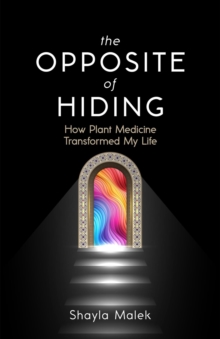 the
OPPOSITE
of
HIDING

How Plant Medicine Transformed My Life

Shayla Malek